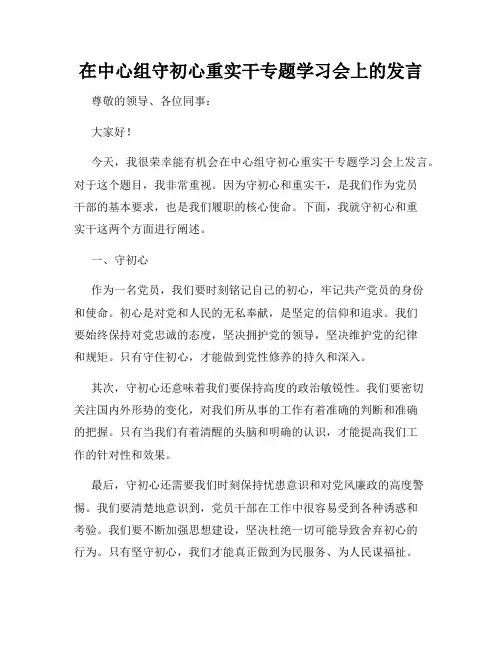 在中心组守初心重实干专题学习会上的发言

尊敬的领导、各位同事：

大家好！

今天，我很荣幸能有机会在中心组守初心重实干专题学习会上发言。对于这个题目，我非常重视。因为守初心和重实干，是我们作为党员干部的基本要求，也是我们履职的核心使命。下面，我就守初心和重实干这两个方面进行阐述。

一、守初心

作为一名党员，我们要时刻铭记自己的初心，牢记共产党员的身份和使命。初心是对党和人民的无私奉献，是坚定的信仰和追求。我们要始终保持对党忠诚的态度，坚决拥护党的领导，坚决维护党的纪律和规矩。只有守住初心，才能做到党性修养的持久和深入。

其次，守初心还意味着我们要保持高度的政治敏锐性。我们要密切关注国内外形势的变化，对我们所从事的工作有着准确的判断和准确的把握。只有当我们有着清醒的头脑和明确的认识，才能提高我们工作的针对性和效果。

最后，守初心还需要我们时刻保持忧患意识和对党风廉政的高度警惕。我们要清楚地意识到，党员干部在工作中很容易受到各种诱惑和考验。我们要不断加强思想建设，坚决杜绝一切可能导致舍弃初心的行为。只有坚守初心，我们才能真正做到为民服务、为人民谋福祉。